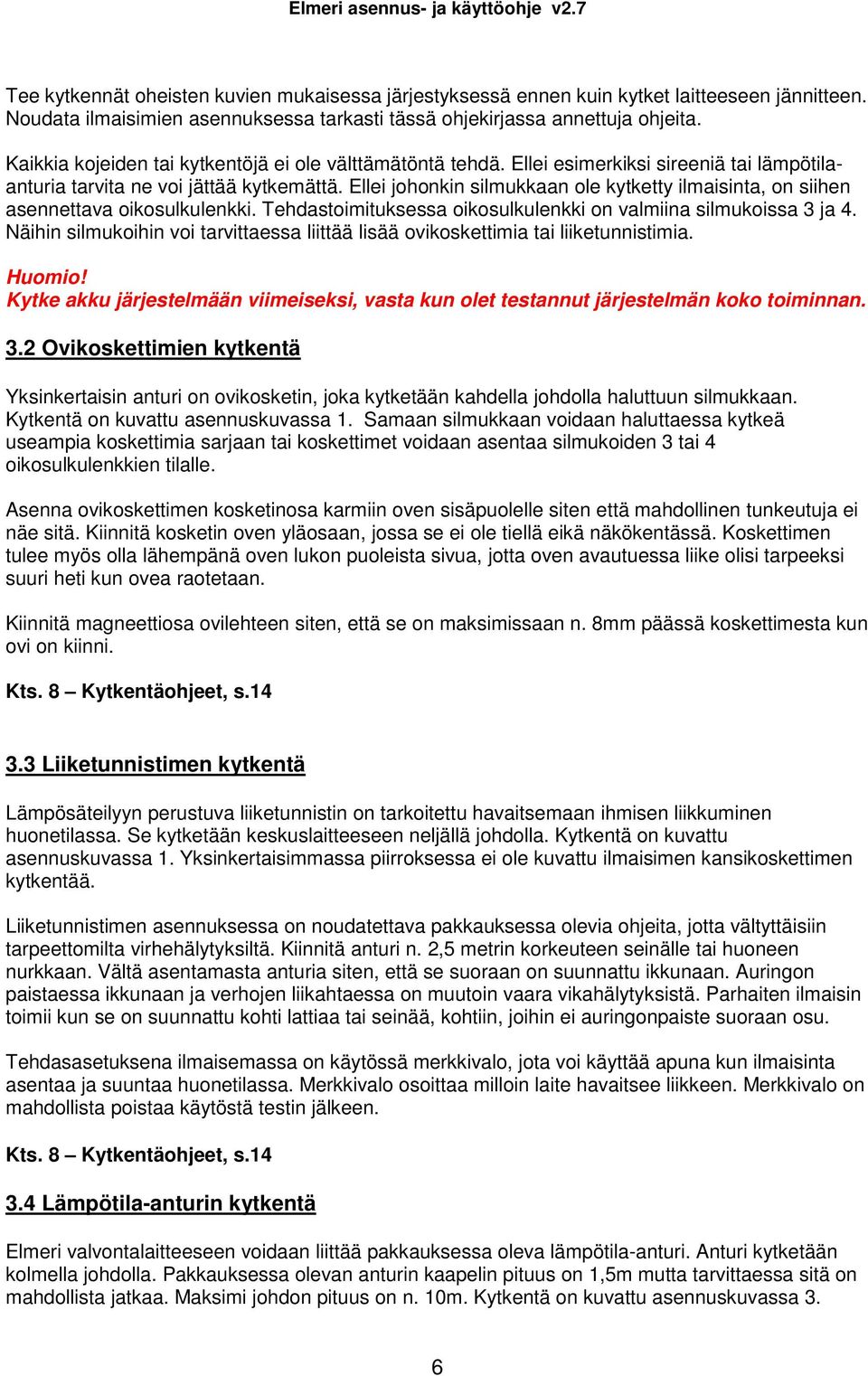 Elmeri asennus- ja käyttöohje v2.7

Tee kytkennät oheisten kuvien mukaisessa järjestyksessä ennen kuin kytket laitteeseen jännitteen. Noudata ilmaisimien asennuksessa tarkasti tässä ohjekirjassa annettuja ohjeita.

Kaikkia kojeiden tai kytkentöjä ei ole välttämätöntä tehdä. Ellei esimerkiksi sireeniä tai lämpötila-anturia tarvita ne voi jättää kytkemättä. Ellei johonkin silmukkaan ole kytketty ilmaisinta, on siihen asennettava oikosulkulenkki. Tehdastoimituksessa oikosulkulenkki on valmiina silmukoissa 3 ja 4. Näihin silmukoihin voi tarvittaessa liittää lisää ovikoskettimia tai liiketunnistimia.

Huomio!
Kytke akku järjestelmään viimeiseksi, vasta kun olet testannut järjestelmän koko toiminnan.

3.2 Ovikoskettimien kytkentä

Yksinkertaisin anturi on ovikosketin, joka kytketään kahdella johdolla haluttuun silmukkaan. Kytkentä on kuvattu asennuskuvassa 1. Samaan silmukkaan voidaan haluttaessa kytkeä useampia koskettimia sarjaan tai koskettimet voidaan asentaa silmukoiden 3 tai 4 oikosulkulenkkien tilalle.

Asenna ovikoskettimen kosketinosa karmiin oven sisäpuolelle siten että mahdollinen tunkeutuja ei näe sitä. Kiinnitä kosketin oven yläosaan, jossa se ei ole tiellä eikä näkökentässä. Koskettimen tulee myös olla lähempänä oven lukon puoleista sivua, jotta oven avautuessa liike olisi tarpeeksi suuri heti kun ovea raotetaan.

Kiinnitä magneettiosa ovilehteen siten, että se on maksimissaan n. 8mm päässä koskettimesta kun ovi on kiinni.

Kts. 8 – Kytkentäohjeet, s.14

3.3 Liiketunnistimen kytkentä

Lämpösäteilyyn perustuva liiketunnistin on tarkoitettu havaitsemaan ihmisen liikkuminen huonetilassa. Se kytketään keskuslaitteeseen neljällä johdolla. Kytkentä on kuvattu asennuskuvassa 1. Yksinkertaisimmassa piirroksessa ei ole kuvattu ilmaisimen kansikoskettimen kytkentää.

Liiketunnistimen asennuksessa on noudatettava pakkauksessa olevia ohjeita, jotta vältyttäisiin tarpeettomilta virhehälytyksiltä. Kiinnitä anturi n. 2,5 metrin korkeuteen seinälle tai huoneen nurkkaan. Vältä asentamasta anturia siten, että se suoraan on suunnattu ikkunaan. Auringon paistaessa ikkunaan ja verhojen liikahtaessa on muutoin vaara vikahälytyksistä. Parhaiten ilmaisin toimii kun se on suunnattu kohti lattiaa tai seinää, kohtiin, joihin ei auringonpaiste suoraan osu.

Tehdasasetuksena ilmaisemassa on käytössä merkkivalo, jota voi käyttää apuna kun ilmaisinta asentaa ja suuntaa huonetilassa. Merkkivalo osoittaa milloin laite havaitsee liikkeen. Merkkivalo on mahdollista poistaa käytöstä testin jälkeen.

Kts. 8 – Kytkentäohjeet, s.14

3.4 Lämpötila-anturin kytkentä

Elmeri valvontalaitteeseen voidaan liittää pakkauksessa oleva lämpötila-anturi. Anturi kytketään kolmella johdolla. Pakkauksessa olevan anturin kaapelin pituus on 1,5m mutta tarvittaessa sitä on mahdollista jatkaa. Maksimi johdon pituus on n. 10m. Kytkentä on kuvattu asennuskuvassa 3.

6